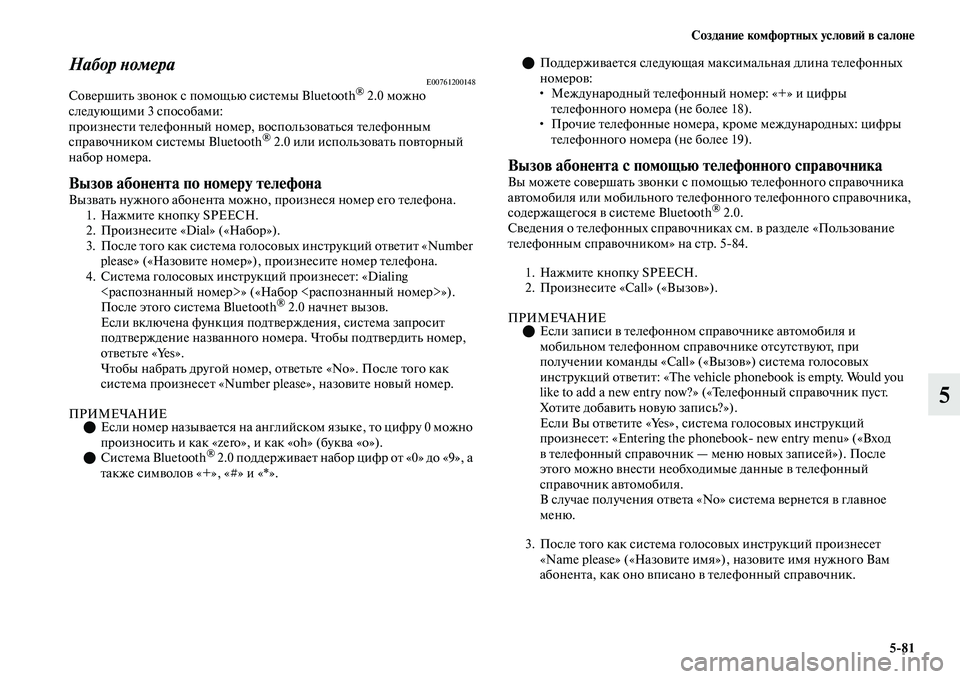 Создание комфортных условий в салоне

Набор номера

E00761200148

Совершить звонок с помощью системы Bluetooth® 2.0 можно следующими 3 способами: произнести телефонный номер, воспользоваться телефонным справочником системы Bluetooth® 2.0 или использовать повторный набор номера.

Вызов абонента по номеру телефона

Вызвать нужного абонента можно, произнеся номер его телефона.

1. Нажмите кнопку SPEECH.
2. Произнесите «Dial» («Набор»).
3. После того как система голосовых инструкций ответит «Number please» («Назовите номер»), произнесите номер телефона.
4. Система голосовых инструкций произнесет: «Dialing <распознанный номер>» («Набор <распознанный номер>»). После этого система Bluetooth® 2.0 начнет вызов. Если включена функция подтверждения, система запросит подтверждение названного номера. Чтобы подтвердить номер, ответьте «Yes». Чтобы набрать другой номер, ответьте «No». После того как система произнесет «Number please», назовите новый номер.

ПРИМЕЧАНИЕ

● Если номер называется на английском языке, то цифру 0 можно произносить и как «zero», и как «oh» (буква «o»).
● Система Bluetooth® 2.0 поддерживает набор цифр от «0» до «9», а также символов «+», «#» и «*».

● Поддерживается следующая максимальная длина телефонных номеров:
• Международный телефонный номер: «+» и цифры телефонного номера (не более 18).
• Прочие телефонные номера, кроме международных: цифры телефонного номера (не более 19).

Вызов абонента с помощью телефонного справочника

Вы можете совершать звонки с помощью телефонного справочника автомобиля или мобильного телефонного телефонного справочника, содержащегося в системе Bluetooth® 2.0.
Сведения о телефонных справочниках см. в разделе «Пользование телефонным справочником» на стр. 5-84.

1. Нажмите кнопку SPEECH.
2. Произнесите «Call» («Вызов»).

ПРИМЕЧАНИЕ

● Если записи в телефонном справочнике автомобиля и мобильном телефонном справочнике отсутствуют, при получении команды «Call» («Вызов») система голосовых инструкций ответит: «The vehicle phonebook is empty. Would you like to add a new entry now?» («Телефонный справочник пуст. Хотите добавить новую запись?»). Если Вы ответите «Yes», система голосовых инструкций произнесет: «Entering the phonebook- new entry menu» («Вход в телефонный справочник — меню новых записей»). После этого можно внести необходимые данные в телефонный справочник автомобиля. В случае получения ответа «No» система вернется в главное меню.

3. После того как система голосовых инструкций произнесет «Name please» («Назовите имя»), назовите имя нужного Вам абонента, как оно вписано в телефонный справочник.

5

5-81

carmanualsonline.info